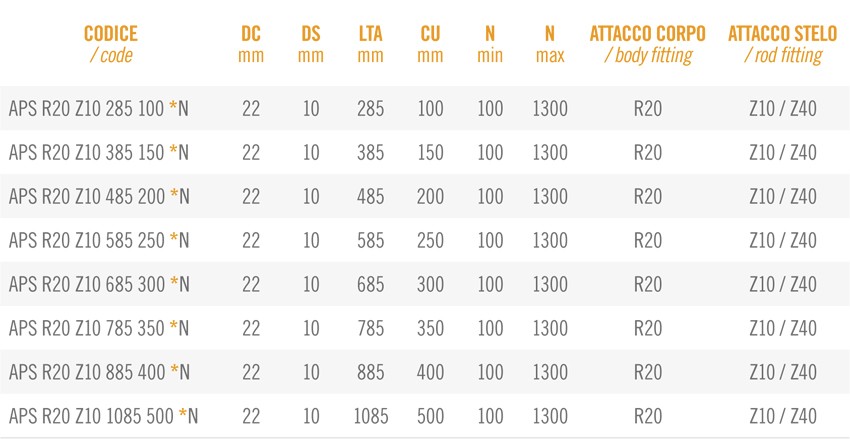 | CODICE / code | DC mm | DS mm | LTA mm | CU mm | N min | N max | ATTACCO CORPO / body fitting | ATTACCO STELO / rod fitting |
|---|---|---|---|---|---|---|---|---|
| APS R20 Z10 285 100 *N | 22 | 10 | 285 | 100 | 100 | 1300 | R20 | Z10 / Z40 |
| APS R20 Z10 385 150 *N | 22 | 10 | 385 | 150 | 100 | 1300 | R20 | Z10 / Z40 |
| APS R20 Z10 485 200 *N | 22 | 10 | 485 | 200 | 100 | 1300 | R20 | Z10 / Z40 |
| APS R20 Z10 585 250 *N | 22 | 10 | 585 | 250 | 100 | 1300 | R20 | Z10 / Z40 |
| APS R20 Z10 685 300 *N | 22 | 10 | 685 | 300 | 100 | 1300 | R20 | Z10 / Z40 |
| APS R20 Z10 785 350 *N | 22 | 10 | 785 | 350 | 100 | 1300 | R20 | Z10 / Z40 |
| APS R20 Z10 885 400 *N | 22 | 10 | 885 | 400 | 100 | 1300 | R20 | Z10 / Z40 |
| APS R20 Z10 1085 500 *N | 22 | 10 | 1085 | 500 | 100 | 1300 | R20 | Z10 / Z40 |